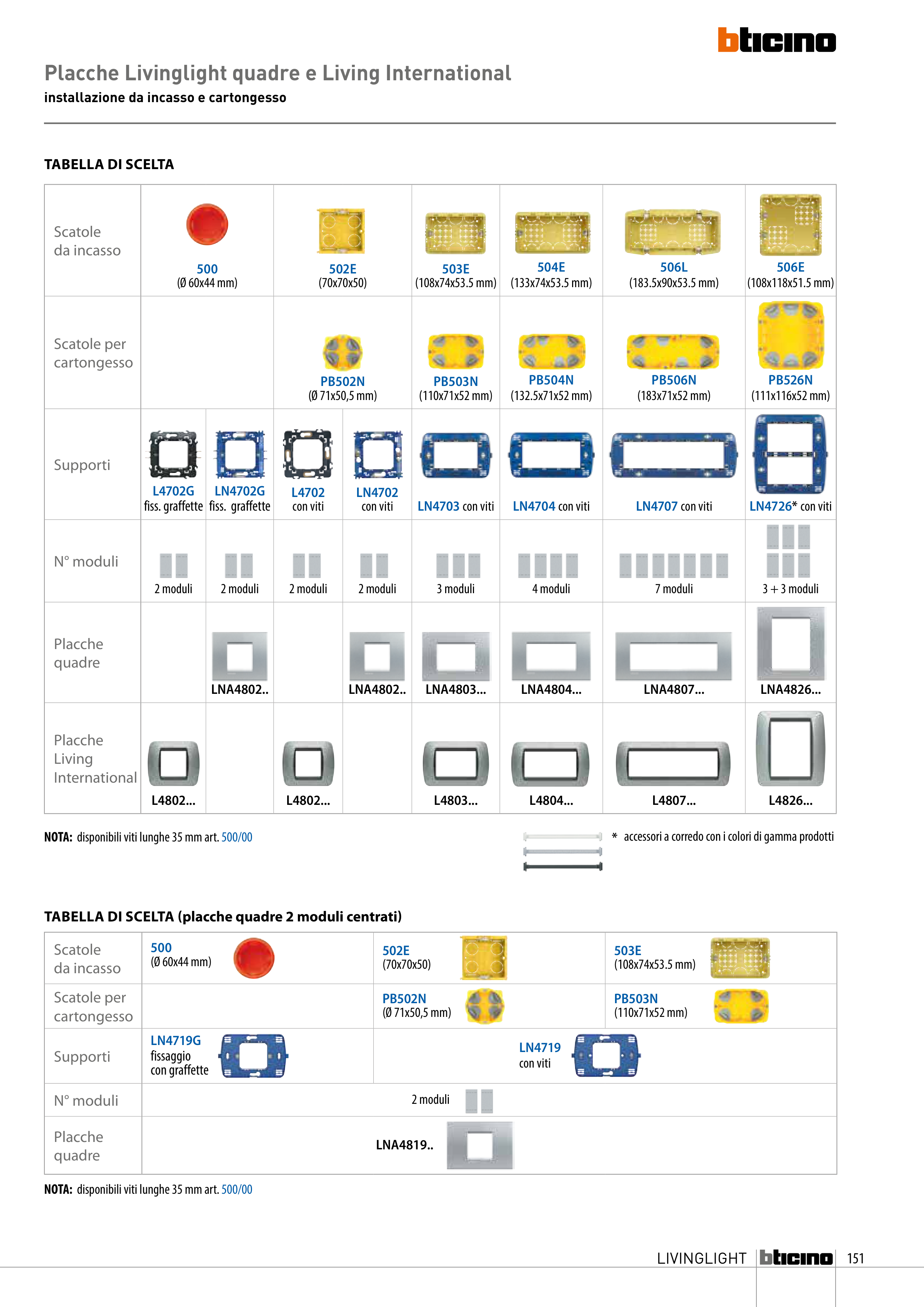 bticino

Placche Livinglight quadre e Living International
installazione da incasso e cartongesso

TABELLA DI SCELTA

| Scatole da incasso | 500 (Ø 60x44 mm) | | 502E (70x70x50) | | 503E (108x74x53.5 mm) | 504E (133x74x53.5 mm) | 506L (183.5x90x53.5 mm) | 506E (108x118x51.5 mm) |
|---|---|---|---|---|---|---|---|---|
| Scatole per cartongesso | | | PB502N (Ø 71x50,5 mm) | | PB503N (110x71x52 mm) | PB504N (132.5x71x52 mm) | PB506N (183x71x52 mm) | PB526N (111x116x52 mm) |
| Supporti | L4702G fiss. graffette | LN4702G fiss. graffette | L4702 con viti | LN4702 con viti | LN4703 con viti | LN4704 con viti | LN4707 con viti | LN4726* con viti |
| N° moduli | 2 moduli | 2 moduli | 2 moduli | 2 moduli | 3 moduli | 4 moduli | 7 moduli | 3 + 3 moduli |
| Placche quadre | | LNA4802.. | | LNA4802.. | LNA4803... | LNA4804... | LNA4807... | LNA4826... |
| Placche Living International | L4802... | | L4802... | | L4803... | L4804... | L4807... | L4826... |

NOTA: disponibili viti lunghe 35 mm art. 500/00

* accessori a corredo con i colori di gamma prodotti

TABELLA DI SCELTA (placche quadre 2 moduli centrati)

| Scatole da incasso | 500 (Ø 60x44 mm) | 502E (70x70x50) | 503E (108x74x53.5 mm) |
|---|---|---|---|
| Scatole per cartongesso | | PB502N (Ø 71x50,5 mm) | PB503N (110x71x52 mm) |
| Supporti | LN4719G fissaggio con graffette | LN4719 con viti | |
| N° moduli | 2 moduli | | |
| Placche quadre | LNA4819.. | | |

NOTA: disponibili viti lunghe 35 mm art. 500/00

LIVINGLIGHT bticino 151